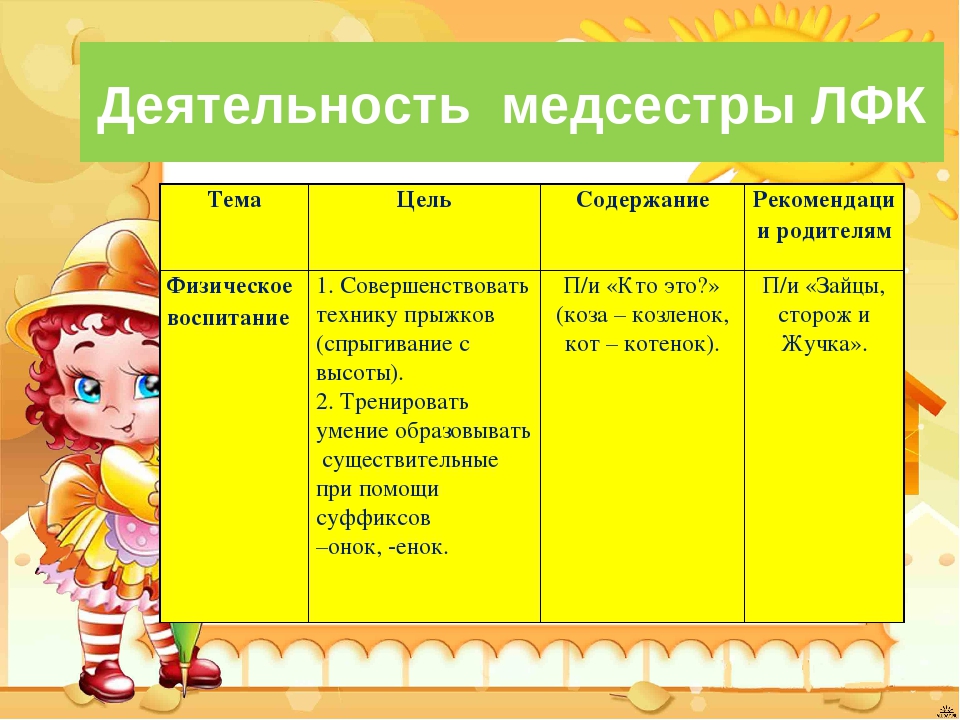 Деятельность медсестры ЛФК

| Тема | Цель | Содержание | Рекомендации родителям |
|---|---|---|---|
| Физическое воспитание | 1. Совершенствовать технику прыжков (спрыгивание с высоты). 2. Тренировать умение образовывать существительные при помощи суффиксов –онок, -енок. | П/и «Кто это?» (коза – козленок, кот – котенок). | П/и «Зайцы, сторож и Жучка». |